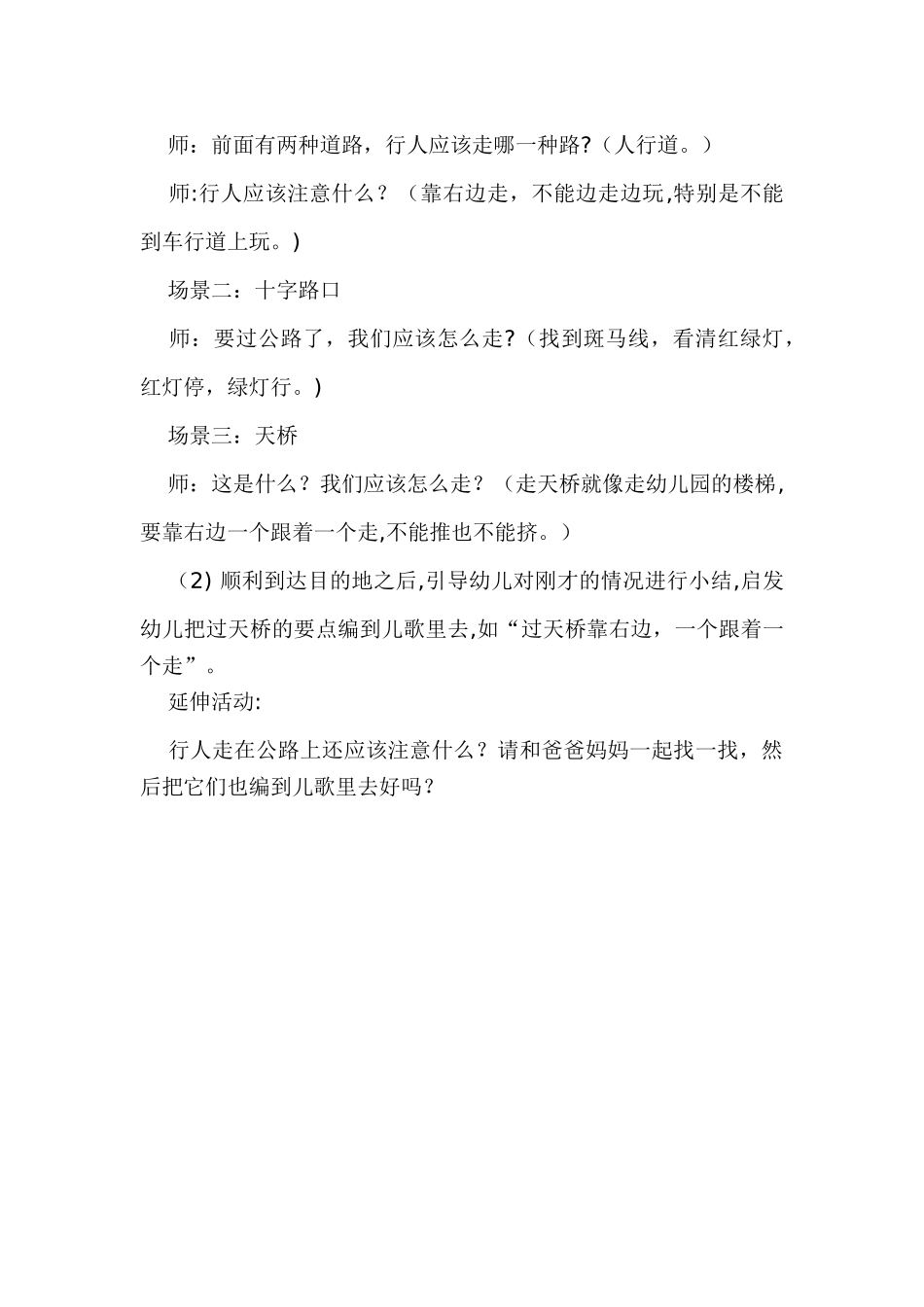 师：前面有两种道路，行人应该走哪一种路?（人行道。）

师:行人应该注意什么？（靠右边走，不能边走边玩,特别是不能到车行道上玩。)

场景二：十字路口

师：要过公路了，我们应该怎么走?（找到斑马线，看清红绿灯，红灯停，绿灯行。)

场景三：天桥

师：这是什么？我们应该怎么走？（走天桥就像走幼儿园的楼梯,要靠右边一个跟着一个走,不能推也不能挤。）

（2) 顺利到达目的地之后,引导幼儿对刚才的情况进行小结,启发幼儿把过天桥的要点编到儿歌里去,如“过天桥靠右边，一个跟着一个走”。

延伸活动:

行人走在公路上还应该注意什么？请和爸爸妈妈一起找一找，然后把它们也编到儿歌里去好吗？